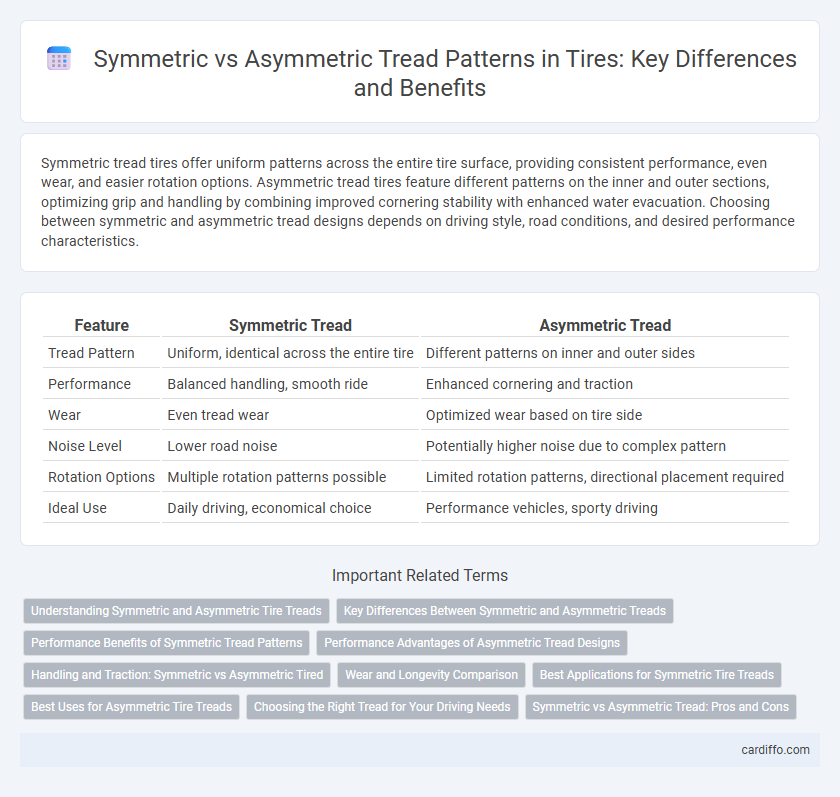 Symmetric vs Asymmetric Tread Patterns in Tires: Key Differences and Benefits

Symmetric tread tires offer uniform patterns across the entire tire surface, providing consistent performance, even wear, and easier rotation options. Asymmetric tread tires feature different patterns on the inner and outer sections, optimizing grip and handling by combining improved cornering stability with enhanced water evacuation. Choosing between symmetric and asymmetric tread designs depends on driving style, road conditions, and desired performance characteristics.

| Feature | Symmetric Tread | Asymmetric Tread |
|---|---|---|
| Tread Pattern | Uniform, identical across the entire tire | Different patterns on inner and outer sides |
| Performance | Balanced handling, smooth ride | Enhanced cornering and traction |
| Wear | Even tread wear | Optimized wear based on tire side |
| Noise Level | Lower road noise | Potentially higher noise due to complex pattern |
| Rotation Options | Multiple rotation patterns possible | Limited rotation patterns, directional placement required |
| Ideal Use | Daily driving, economical choice | Performance vehicles, sporty driving |

Important Related Terms

Understanding Symmetric and Asymmetric Tire Treads
Key Differences Between Symmetric and Asymmetric Treads
Performance Benefits of Symmetric Tread Patterns
Performance Advantages of Asymmetric Tread Designs
Handling and Traction: Symmetric vs Asymmetric Tired
Wear and Longevity Comparison
Best Applications for Symmetric Tire Treads
Best Uses for Asymmetric Tire Treads
Choosing the Right Tread for Your Driving Needs
Symmetric vs Asymmetric Tread: Pros and Cons

cardiffo.com